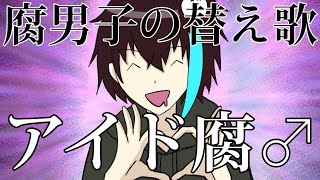 腐男子の替え歌

アイド腐♂